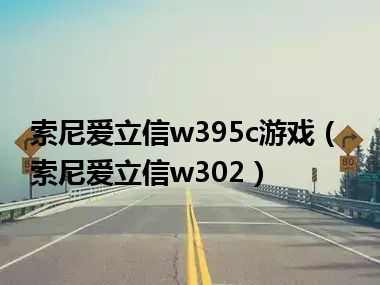 索尼爱立信w395c游戏（索尼爱立信w302）

80

80